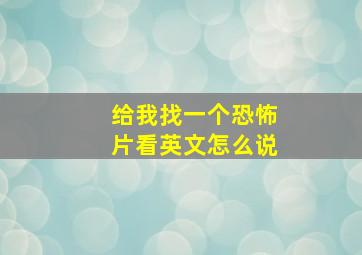 给我找一个恐怖片看英文怎么说